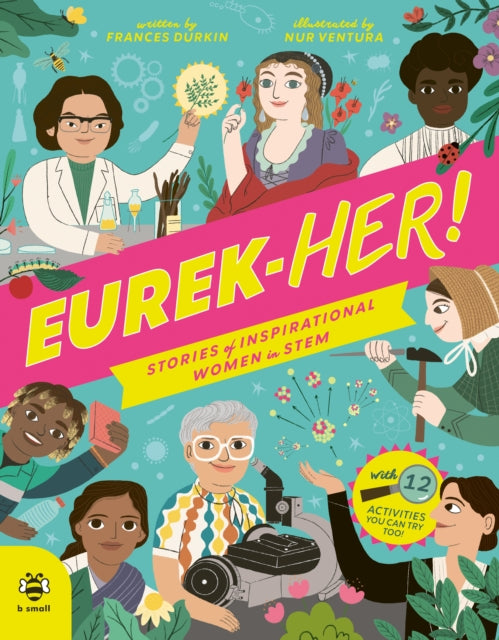 written by
FRANCES DURKIN

illustrated by
NUR VENTURA

EUREK-HER!

STORIES of INSPIRATIONAL WOMEN in STEM

with 12 ACTIVITIES YOU CAN TRY TOO!

b small